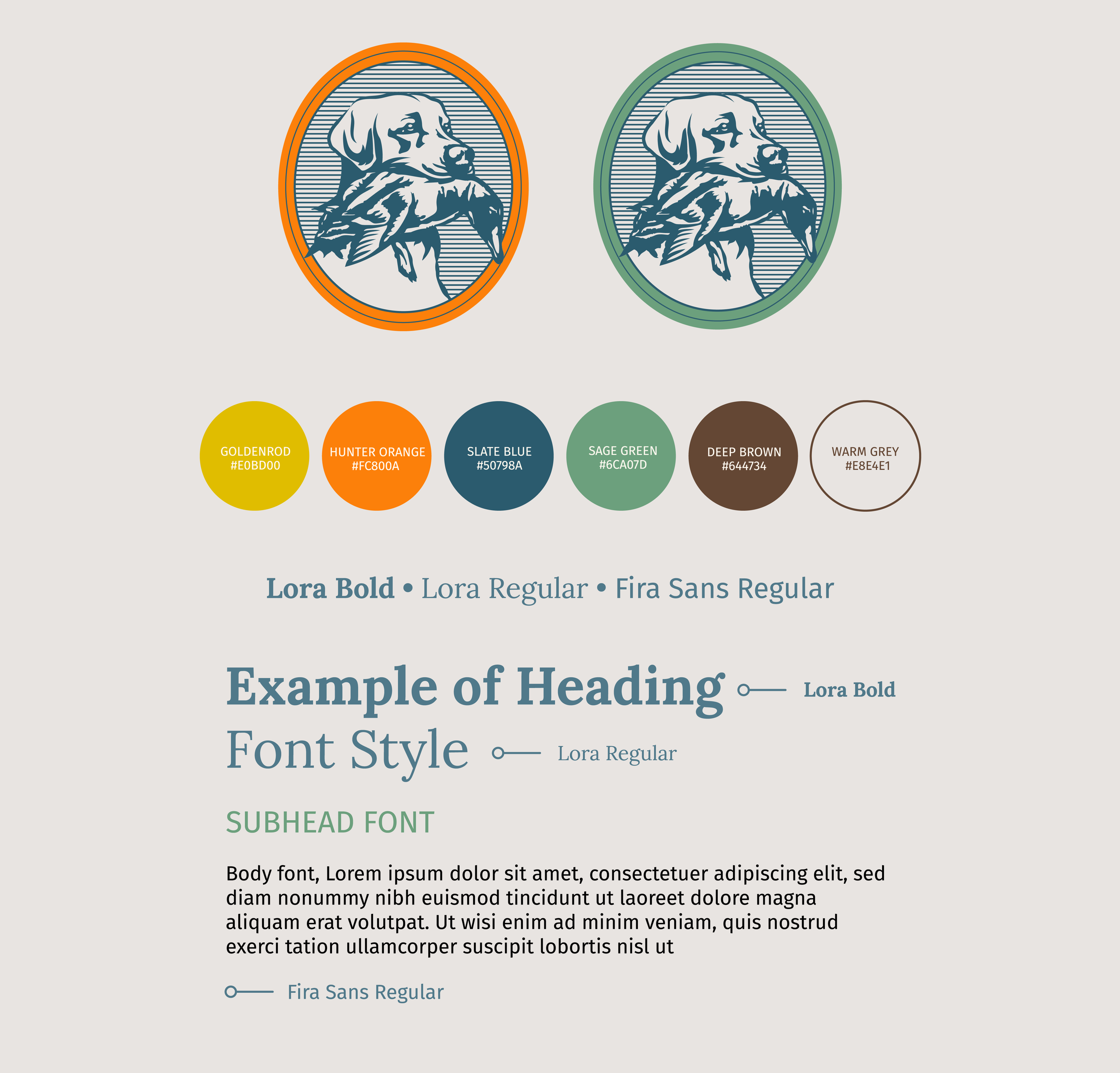 GOLDENROD
#E0BD00

HUNTER ORANGE
#FC800A

SLATE BLUE
#50798A

SAGE GREEN
#6CA07D

DEEP BROWN
#644734

WARM GREY
#E8E4E1

Lora Bold • Lora Regular • Fira Sans Regular

Example of Heading
Lora Bold

Font Style
Lora Regular

SUBHEAD FONT

Body font, Lorem ipsum dolor sit amet, consectetuer adipiscing elit, sed diam nonummy nibh euismod tincidunt ut laoreet dolore magna aliquam erat volutpat. Ut wisi enim ad minim veniam, quis nostrud exerci tation ullamcorper suscipit lobortis nisl ut

Fira Sans Regular